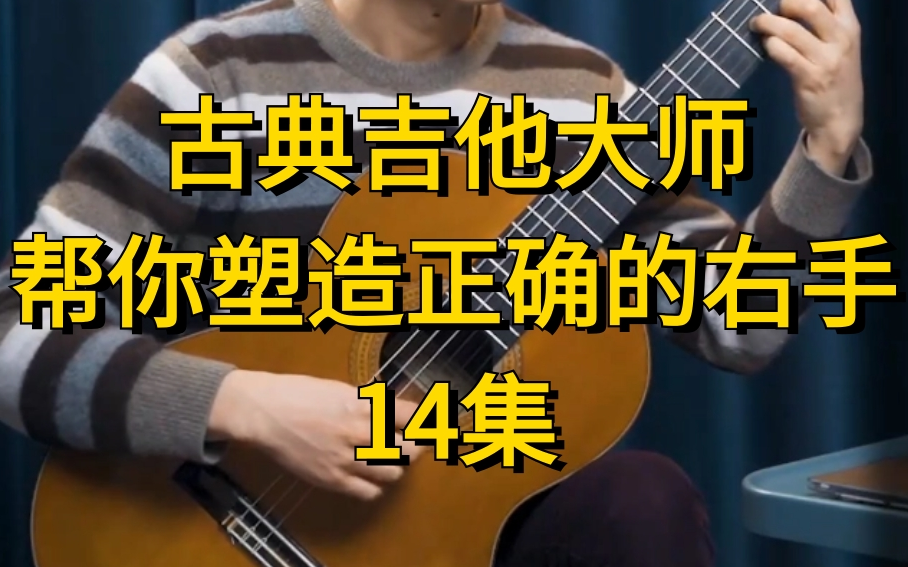 古典吉他大师
帮你塑造正确的右手
14集